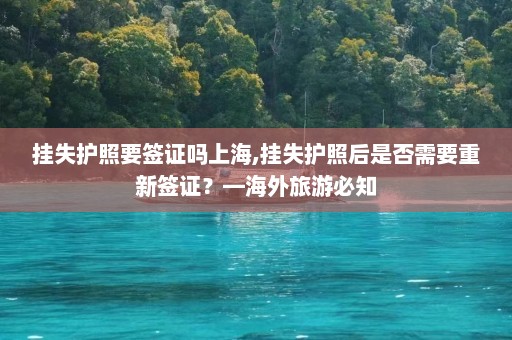 挂失护照要签证吗上海,挂失护照后是否需要重新签证？—海外旅游必知